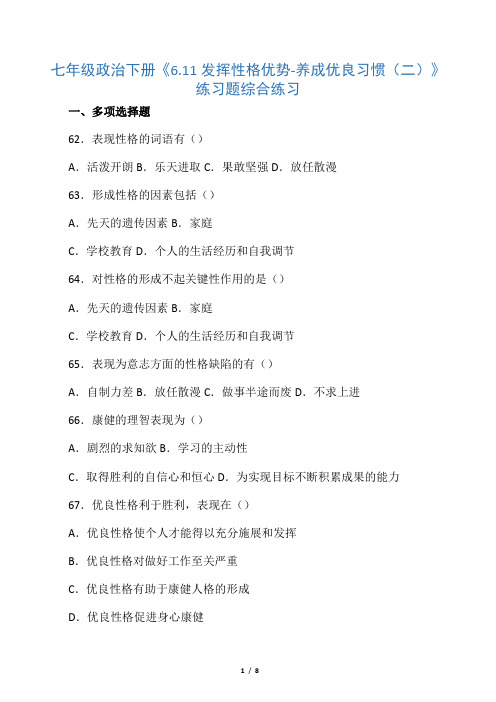 七年级政治下册《6.11 发挥性格优势-养成优良习惯（二）》练习题综合练习

一、多项选择题

62．表现性格的词语有（）

A．活泼开朗 B．乐天进取 C．果敢坚强 D．放任散漫

63．形成性格的因素包括（）

A．先天的遗传因素 B．家庭

C．学校教育 D．个人的生活经历和自我调节

64．对性格的形成不起关键性作用的是（）

A．先天的遗传因素 B．家庭

C．学校教育 D．个人的生活经历和自我调节

65．表现为意志方面的性格缺陷的有（）

A．自制力差 B．放任散漫 C．做事半途而废 D．不求上进

66．康健的理智表现为（）

A．剧烈的求知欲 B．学习的主动性

C．取得胜利的自信心和恒心 D．为实现目标不断积累成果的能力

67．优良性格利于胜利，表现在（）

A．优良性格使个人才能得以充分施展和发挥

B．优良性格对做好工作至关严重

C．优良性格有助于康健人格的形成

D．优良性格促进身心康健

1 / 8